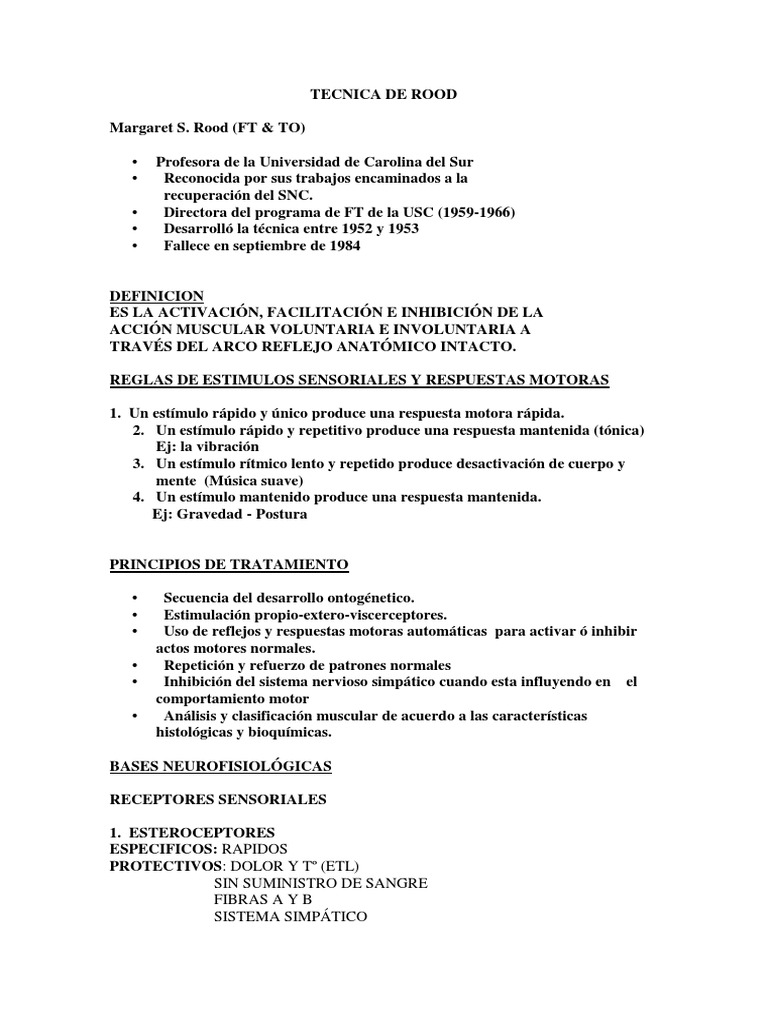 TECNICA DE ROOD

Margaret S. Rood (FT & TO)

• Profesora de la Universidad de Carolina del Sur
• Reconocida por sus trabajos encaminados a la recuperación del SNC.
• Directora del programa de FT de la USC (1959-1966)
• Desarrolló la técnica entre 1952 y 1953
• Fallece en septiembre de 1984

DEFINICION
ES LA ACTIVACIÓN, FACILITACIÓN E INHIBICIÓN DE LA ACCIÓN MUSCULAR VOLUNTARIA E INVOLUNTARIA A TRAVÉS DEL ARCO REFLEJO ANATÓMICO INTACTO.

REGLAS DE ESTIMULOS SENSORIALES Y RESPUESTAS MOTORAS

1. Un estímulo rápido y único produce una respuesta motora rápida.
2. Un estímulo rápido y repetitivo produce una respuesta mantenida (tónica) Ej: la vibración
3. Un estímulo rítmico lento y repetido produce desactivación de cuerpo y mente (Música suave)
4. Un estímulo mantenido produce una respuesta mantenida.
Ej: Gravedad - Postura

PRINCIPIOS DE TRATAMIENTO

• Secuencia del desarrollo ontogénetico.
• Estimulación propio-extero-viscerceptores.
• Uso de reflejos y respuestas motoras automáticas para activar ó inhibir actos motores normales.
• Repetición y refuerzo de patrones normales
• Inhibición del sistema nervioso simpático cuando esta influyendo en el comportamiento motor
• Análisis y clasificación muscular de acuerdo a las características histológicas y bioquímicas.

BASES NEUROFISIOLÓGICAS

RECEPTORES SENSORIALES

1. ESTEROCEPTORES
ESPECIFICOS: RAPIDOS
PROTECTIVOS: DOLOR Y Tº (ETL)
SIN SUMINISTRO DE SANGRE
FIBRAS A Y B
SISTEMA SIMPÁTICO